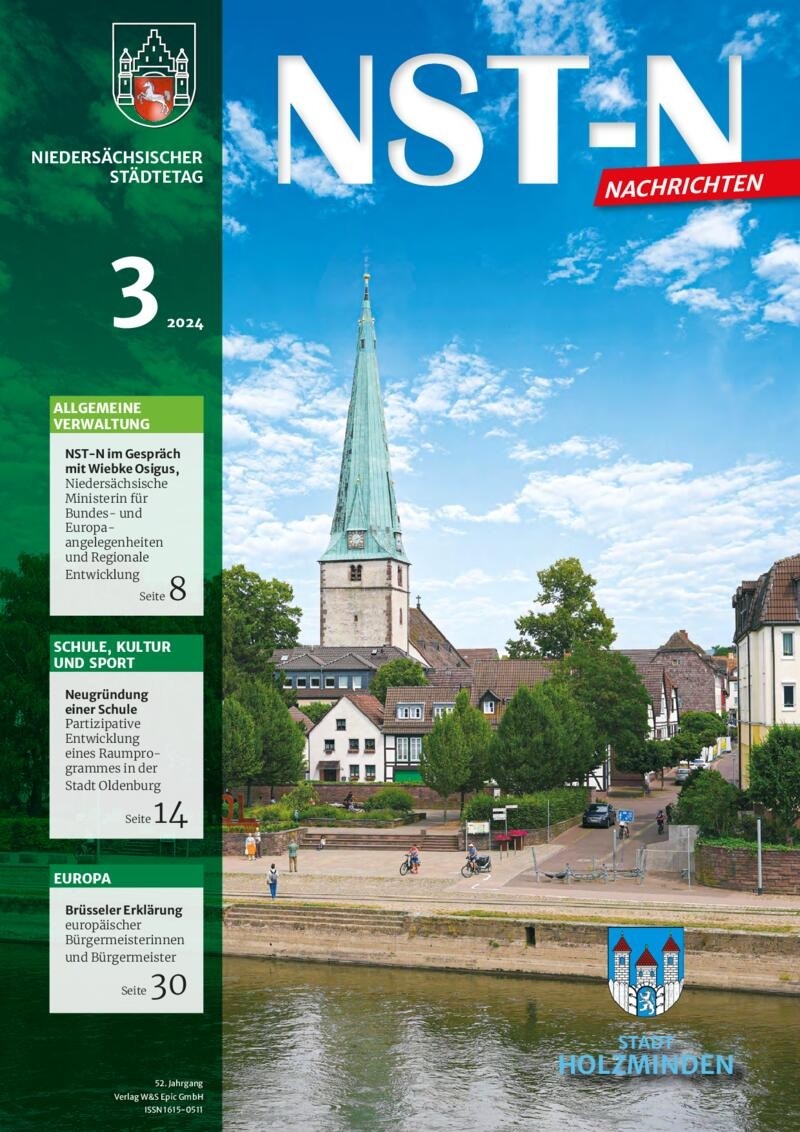 NIEDERSÄCHSISCHER STÄDTETAG

NST-N

NACHRICHTEN

3 2024

ALLGEMEINE VERWALTUNG

NST-N im Gespräch mit Wiebke Osigus, Niedersächsische Ministerin für Bundes- und Europaangelegenheiten und Regionale Entwicklung

Seite 8

SCHULE, KULTUR UND SPORT

Neugründung einer Schule
Partizipative Entwicklung eines Raumprogrammes in der Stadt Oldenburg

Seite 14

EUROPA

Brüsseler Erklärung europäischer Bürgermeisterinnen und Bürgermeister

Seite 30

52. Jahrgang
Verlag W&S Epic GmbH
ISSN 1615-0511

STADT
HOLZMINDEN